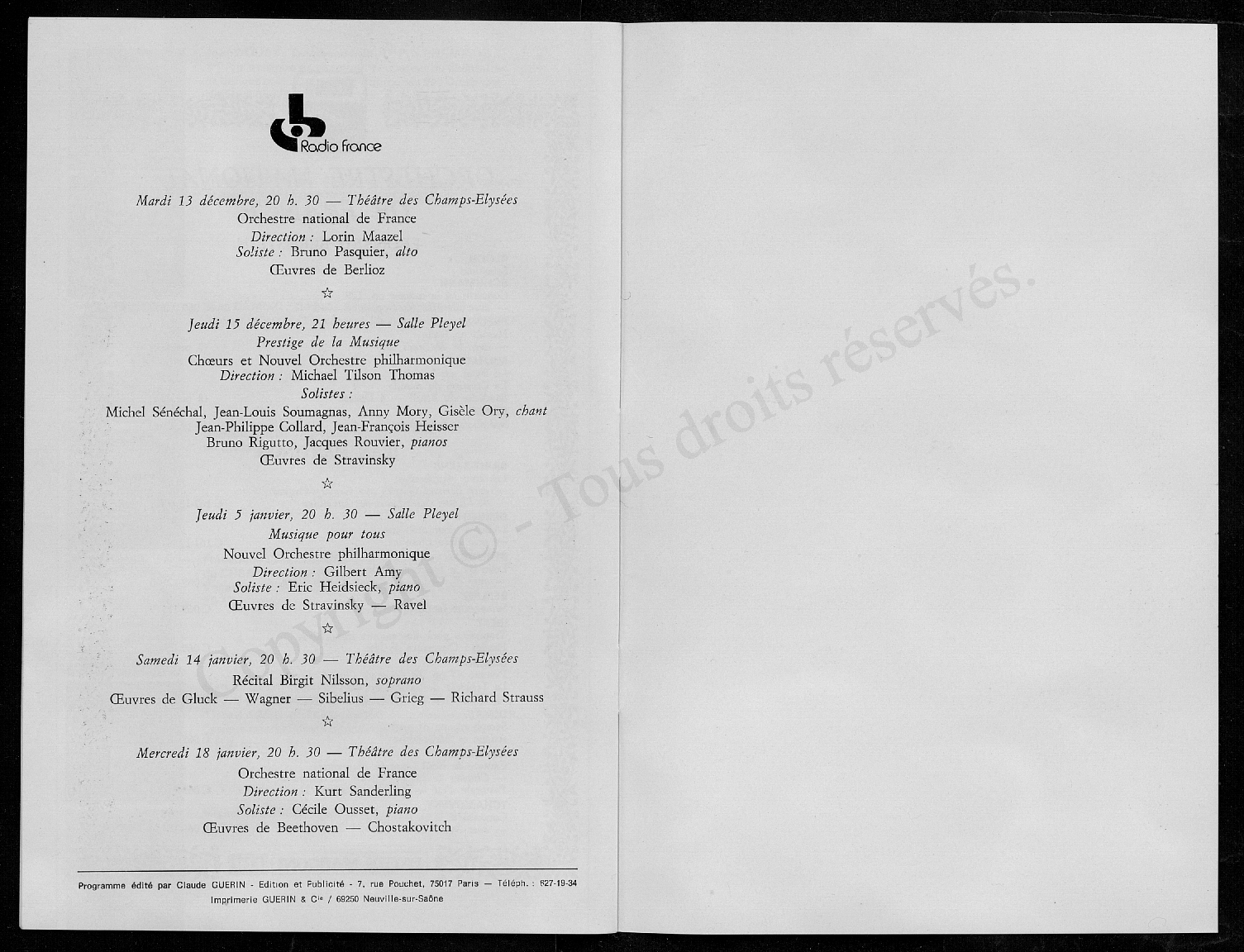 Radio france

Mardi 13 décembre, 20 h. 30 — Théâtre des Champs-Elysées
Orchestre national de France
Direction : Lorin Maazel
Soliste : Bruno Pasquier, alto
Œuvres de Berlioz

☆

Jeudi 15 décembre, 21 heures — Salle Pleyel
Prestige de la Musique
Chœurs et Nouvel Orchestre philharmonique
Direction : Michael Tilson Thomas
Solistes :
Michel Sénéchal, Jean-Louis Soumagnas, Anny Mory, Gisèle Ory, chant
Jean-Philippe Collard, Jean-François Heisser
Bruno Rigutto, Jacques Rouvier, pianos
Œuvres de Stravinsky

☆

Jeudi 5 janvier, 20 h. 30 — Salle Pleyel
Musique pour tous
Nouvel Orchestre philharmonique
Direction : Gilbert Amy
Soliste : Eric Heidsieck, piano
Œuvres de Stravinsky — Ravel

☆

Samedi 14 janvier, 20 h. 30 — Théâtre des Champs-Elysées
Récital Birgit Nilsson, soprano
Œuvres de Gluck — Wagner — Sibelius — Grieg — Richard Strauss

☆

Mercredi 18 janvier, 20 h. 30 — Théâtre des Champs-Elysées
Orchestre national de France
Direction : Kurt Sanderling
Soliste : Cécile Ousset, piano
Œuvres de Beethoven — Chostakovitch

Programme édité par Claude GUERIN - Edition et Publicité - 7, rue Pouchet, 75017 Paris — Téléph. : 627-19-34
Imprimerie GUERIN & Cie / 69250 Neuville-sur-Saône

Copyright © - Tous droits réservés.